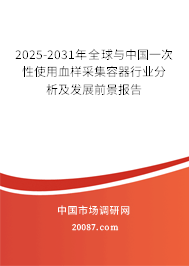 2025-2031年全球与中国一次性使用血样采集容器行业分析及发展前景报告

中国市场调研网

20087.com